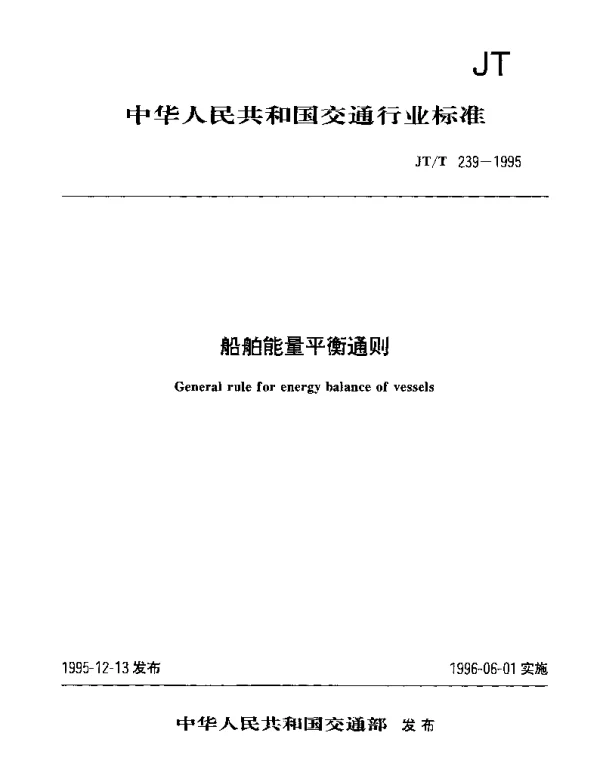 JT

中华人民共和国交通行业标准

JT/T 239—1995

船舶能量平衡通则

General rule for energy balance of vessels

1995-12-13 发布

1996-06-01 实施

中华人民共和国交通部 发布